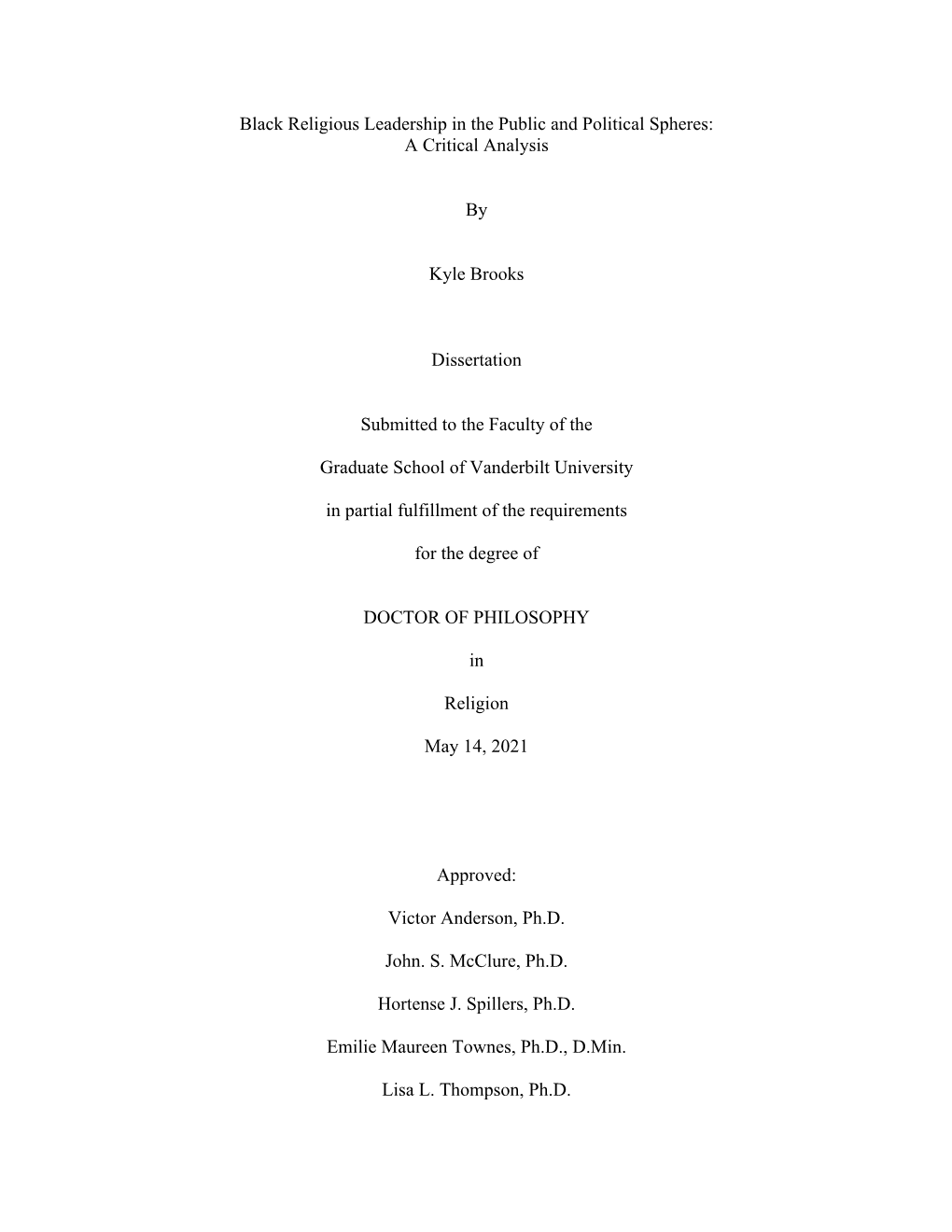 Black Religious Leadership in the Public and Political Spheres:
A Critical Analysis

By

Kyle Brooks

Dissertation

Submitted to the Faculty of the

Graduate School of Vanderbilt University

in partial fulfillment of the requirements

for the degree of

DOCTOR OF PHILOSOPHY

in

Religion

May 14, 2021

Approved:

Victor Anderson, Ph.D.

John. S. McClure, Ph.D.

Hortense J. Spillers, Ph.D.

Emilie Maureen Townes, Ph.D., D.Min.

Lisa L. Thompson, Ph.D.